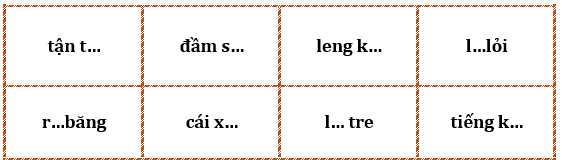 | tận t... | đầm s... | leng k... | l...lỏi |
|---|---|---|---|
| r...băng | cái x... | l... tre | tiếng k... |